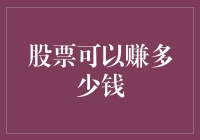 股票可以赚多少钱